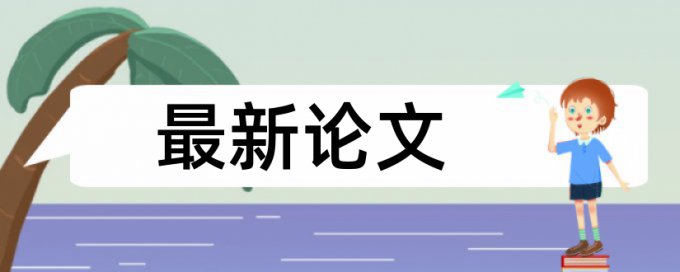 最新论文